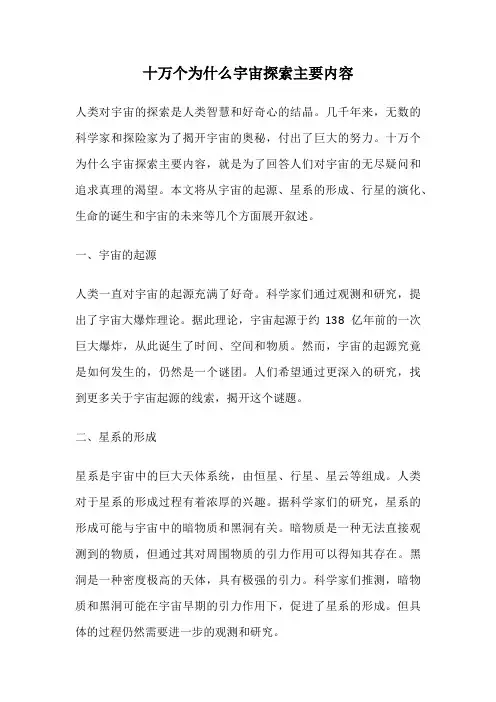 十万个为什么宇宙探索主要内容

人类对宇宙的探索是人类智慧和好奇心的结晶。几千年来，无数的科学家和探险家为了揭开宇宙的奥秘，付出了巨大的努力。十万个为什么宇宙探索主要内容，就是为了回答人们对宇宙的无尽疑问和追求真理的渴望。本文将从宇宙的起源、星系的形成、行星的演化、生命的诞生和宇宙的未来等几个方面展开叙述。

一、宇宙的起源

人类一直对宇宙的起源充满了好奇。科学家们通过观测和研究，提出了宇宙大爆炸理论。据此理论，宇宙起源于约 138 亿年前的一次巨大爆炸，从此诞生了时间、空间和物质。然而，宇宙的起源究竟是如何发生的，仍然是一个谜团。人们希望通过更深入的研究，找到更多关于宇宙起源的线索，揭开这个谜题。

二、星系的形成

星系是宇宙中的巨大天体系统，由恒星、行星、星云等组成。人类对于星系的形成过程有着浓厚的兴趣。据科学家们的研究，星系的形成可能与宇宙中的暗物质和黑洞有关。暗物质是一种无法直接观测到的物质，但通过其对周围物质的引力作用可以得知其存在。黑洞是一种密度极高的天体，具有极强的引力。科学家们推测，暗物质和黑洞可能在宇宙早期的引力作用下，促进了星系的形成。但具体的过程仍然需要进一步的观测和研究。